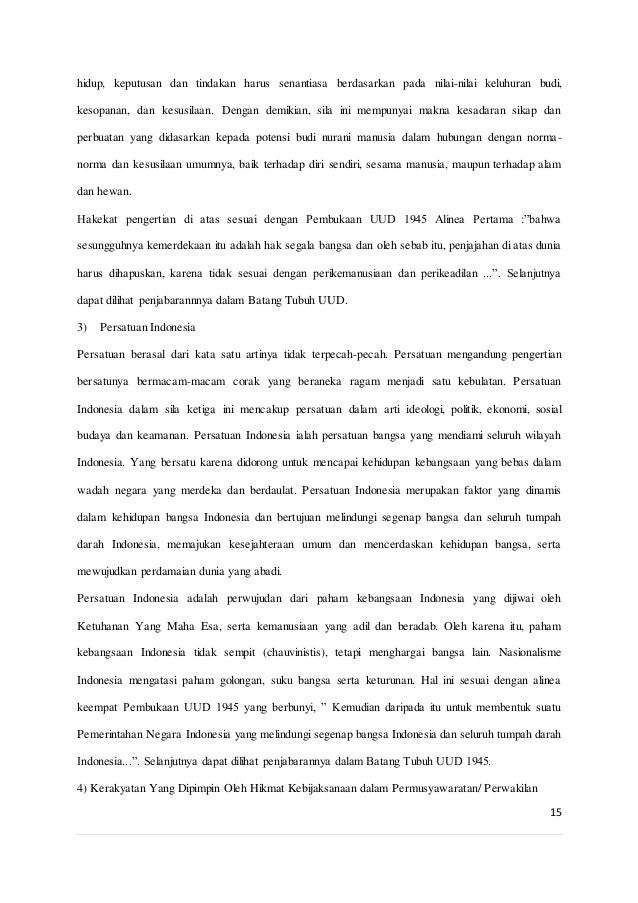 hidup, keputusan dan tindakan harus senantiasa berdasarkan pada nilai-nilai keluhuran budi, kesopanan, dan kesusilaan. Dengan demikian, sila ini mempunyai makna kesadaran sikap dan perbuatan yang didasarkan kepada potensi budi nurani manusia dalam hubungan dengan norma-norma dan kesusilaan umumnya, baik terhadap diri sendiri, sesama manusia, maupun terhadap alam dan hewan.

Hakekat pengertian di atas sesuai dengan Pembukaan UUD 1945 Alinea Pertama :"bahwa sesungguhnya kemerdekaan itu adalah hak segala bangsa dan oleh sebab itu, penjajahan di atas dunia harus dihapuskan, karena tidak sesuai dengan perikemanusiaan dan perikeadilan ...". Selanjutnya dapat dilihat penjabarannnya dalam Batang Tubuh UUD.

3) Persatuan Indonesia

Persatuan berasal dari kata satu artinya tidak terpecah-pecah. Persatuan mengandung pengertian bersatunya bermacam-macam corak yang beraneka ragam menjadi satu kebulatan. Persatuan Indonesia dalam sila ketiga ini mencakup persatuan dalam arti ideologi, politik, ekonomi, sosial budaya dan keamanan. Persatuan Indonesia ialah persatuan bangsa yang mendiami seluruh wilayah Indonesia. Yang bersatu karena didorong untuk mencapai kehidupan kebangsaan yang bebas dalam wadah negara yang merdeka dan berdaulat. Persatuan Indonesia merupakan faktor yang dinamis dalam kehidupan bangsa Indonesia dan bertujuan melindungi segenap bangsa dan seluruh tumpah darah Indonesia, memajukan kesejahteraan umum dan mencerdaskan kehidupan bangsa, serta mewujudkan perdamaian dunia yang abadi.

Persatuan Indonesia adalah perwujudan dari paham kebangsaan Indonesia yang dijiwai oleh Ketuhanan Yang Maha Esa, serta kemanusiaan yang adil dan beradab. Oleh karena itu, paham kebangsaan Indonesia tidak sempit (chauvinistis), tetapi menghargai bangsa lain. Nasionalisme Indonesia mengatasi paham golongan, suku bangsa serta keturunan. Hal ini sesuai dengan alinea keempat Pembukaan UUD 1945 yang berbunyi, " Kemudian daripada itu untuk membentuk suatu Pemerintahan Negara Indonesia yang melindungi segenap bangsa Indonesia dan seluruh tumpah darah Indonesia...". Selanjutnya dapat dilihat penjabarannya dalam Batang Tubuh UUD 1945.

4) Kerakyatan Yang Dipimpin Oleh Hikmat Kebijaksanaan dalam Permusyawaratan/ Perwakilan

15